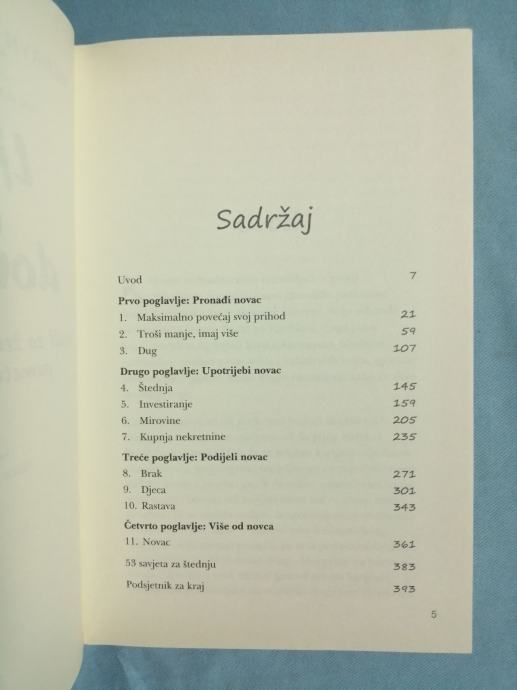 Sadržaj

Uvod 7

Prvo poglavlje: Pronađi novac
1. Maksimalno povećaj svoj prihod 21
2. Troši manje, imaj više 59
3. Dug 107

Drugo poglavlje: Upotrijebi novac
4. Štednja 145
5. Investiranje 159
6. Mirovine 205
7. Kupnja nekretnine 235

Treće poglavlje: Podijeli novac
8. Brak 271
9. Djeca 301
10. Rastava 343

Četvrto poglavlje: Više od novca
11. Novac 361

53 savjeta za štednju 383

Podsjetnik za kraj 393

5